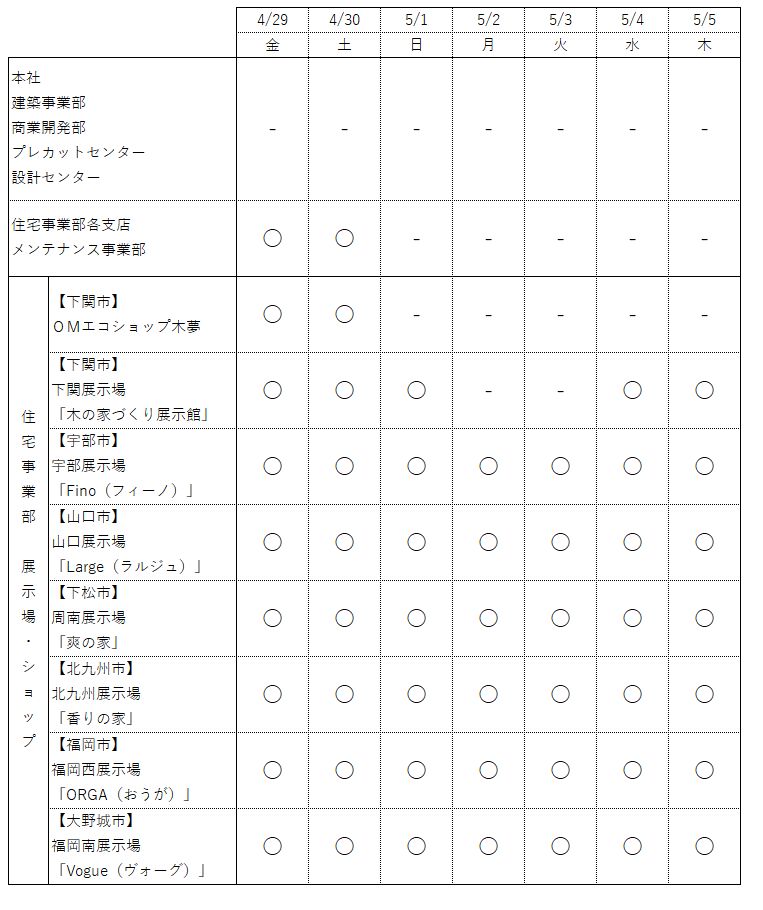 | | | 4/29 | 4/30 | 5/1 | 5/2 | 5/3 | 5/4 | 5/5 |
|---|---|---|---|---|---|---|---|---|
| | | 金 | 土 | 日 | 月 | 火 | 水 | 木 |
| 本社 建築事業部 商業開発部 プレカットセンター 設計センター | | - | - | - | - | - | - | - |
| 住宅事業部各支店 メンテナンス事業部 | | ○ | ○ | - | - | - | - | - |
| 住宅事業部 展示場・ショップ | 【下関市】 OMエコショップ木夢 | ○ | ○ | - | - | - | - | - |
| | 【下関市】 下関展示場 「木の家づくり展示館」 | ○ | ○ | ○ | - | - | ○ | ○ |
| | 【宇部市】 宇部展示場 「Fino（フィーノ）」 | ○ | ○ | ○ | ○ | ○ | ○ | ○ |
| | 【山口市】 山口展示場 「Large（ラルジュ）」 | ○ | ○ | ○ | ○ | ○ | ○ | ○ |
| | 【下松市】 周南展示場 「爽の家」 | ○ | ○ | ○ | ○ | ○ | ○ | ○ |
| | 【北九州市】 北九州展示場 「香りの家」 | ○ | ○ | ○ | ○ | ○ | ○ | ○ |
| | 【福岡市】 福岡西展示場 「ORGA（おうが）」 | ○ | ○ | ○ | ○ | ○ | ○ | ○ |
| | 【大野城市】 福岡南展示場 「Vogue（ヴォーグ）」 | ○ | ○ | ○ | ○ | ○ | ○ | ○ |